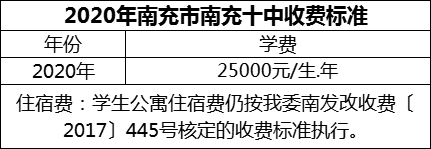 2020年南充市南充十中收费标准

| 年份 | 学费 |
|---|---|
| 2020年 | 25000元/生.年 |

住宿费：学生公寓住宿费仍按我委南发改收费〔2017〕445号核定的收费标准执行。